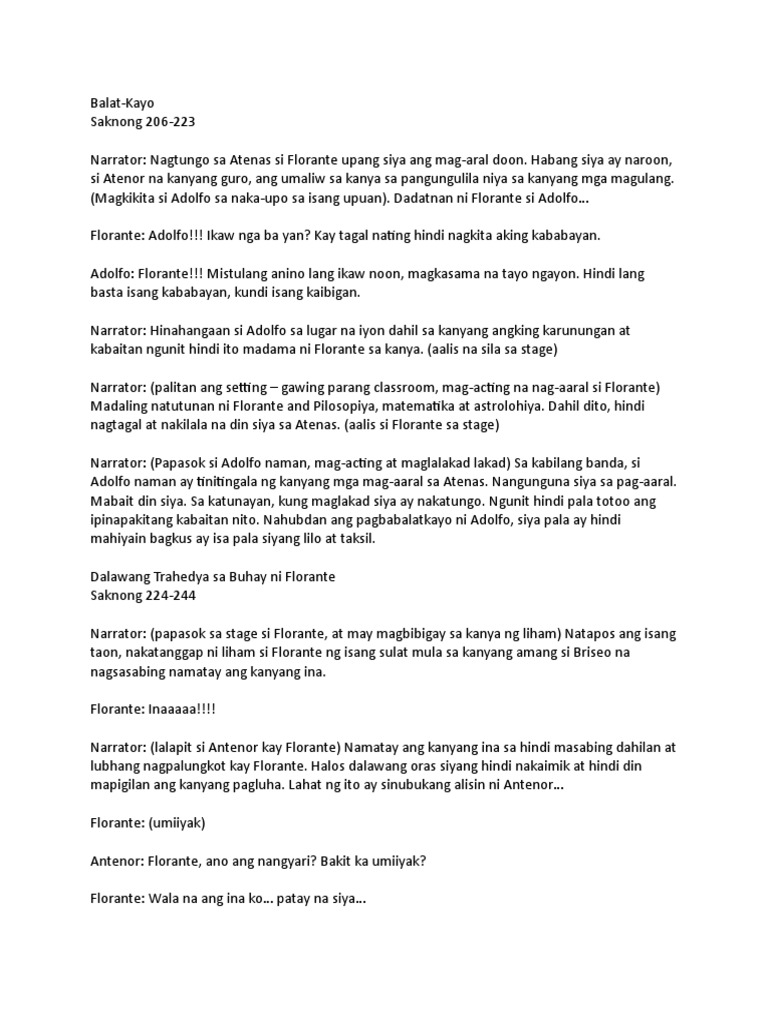 Balat-Kayo
Saknong 206-223

Narrator: Nagtungo sa Atenas si Florante upang siya ang mag-aral doon. Habang siya ay naroon, si Atenor na kanyang guro, ang umaliw sa kanya sa pangungulila niya sa kanyang mga magulang. (Magkikita si Adolfo sa naka-upo sa isang upuan). Dadatnan ni Florante si Adolfo...

Florante: Adolfo!!! Ikaw nga ba yan? Kay tagal nating hindi nagkita aking kababayan.

Adolfo: Florante!!! Mistulang anino lang ikaw noon, magkasama na tayo ngayon. Hindi lang basta isang kababayan, kundi isang kaibigan.

Narrator: Hinahangaan si Adolfo sa lugar na iyon dahil sa kanyang angking karunungan at kabaitan ngunit hindi ito madama ni Florante sa kanya. (aalis na sila sa stage)

Narrator: (palitan ang setting – gawing parang classroom, mag-acting na nag-aaral si Florante) Madaling natutunan ni Florante and Pilosopiya, matematika at astrolohiya. Dahil dito, hindi nagtagal at nakilala na din siya sa Atenas. (aalis si Florante sa stage)

Narrator: (Papasok si Adolfo naman, mag-acting at maglalakad lakad) Sa kabilang banda, si Adolfo naman ay tinitingala ng kanyang mga mag-aaral sa Atenas. Nangunguna siya sa pag-aaral. Mabait din siya. Sa katunayan, kung maglakad siya ay nakatungo. Ngunit hindi pala totoo ang ipinapakitang kabaitan nito. Nahubdan ang pagbabalatkayo ni Adolfo, siya pala ay hindi mahiyain bagkus ay isa pala siyang lilo at taksil.

Dalawang Trahedya sa Buhay ni Florante
Saknong 224-244

Narrator: (papasok sa stage si Florante, at may magbibigay sa kanya ng liham) Natapos ang isang taon, nakatanggap ni liham si Florante ng isang sulat mula sa kanyang amang si Briseo na nagsasabing namatay ang kanyang ina.

Florante: Inaaaaa!!!!

Narrator: (lalapit si Antenor kay Florante) Namatay ang kanyang ina sa hindi masabing dahilan at lubhang nagpalungkot kay Florante. Halos dalawang oras siyang hindi nakaimik at hindi din mapigilan ang kanyang pagluha. Lahat ng ito ay sinubukang alisin ni Antenor...

Florante: (umiiyak)

Antenor: Florante, ano ang nangyari? Bakit ka umiiyak?

Florante: Wala na ang ina ko... patay na siya...